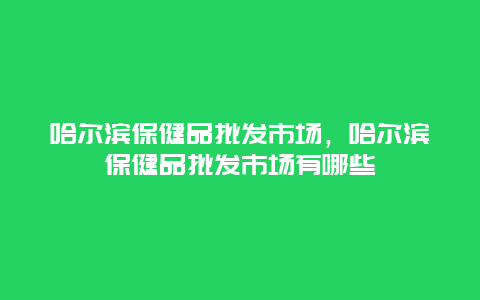 哈尔滨保健品批发市场，哈尔滨保健品批发市场有哪些